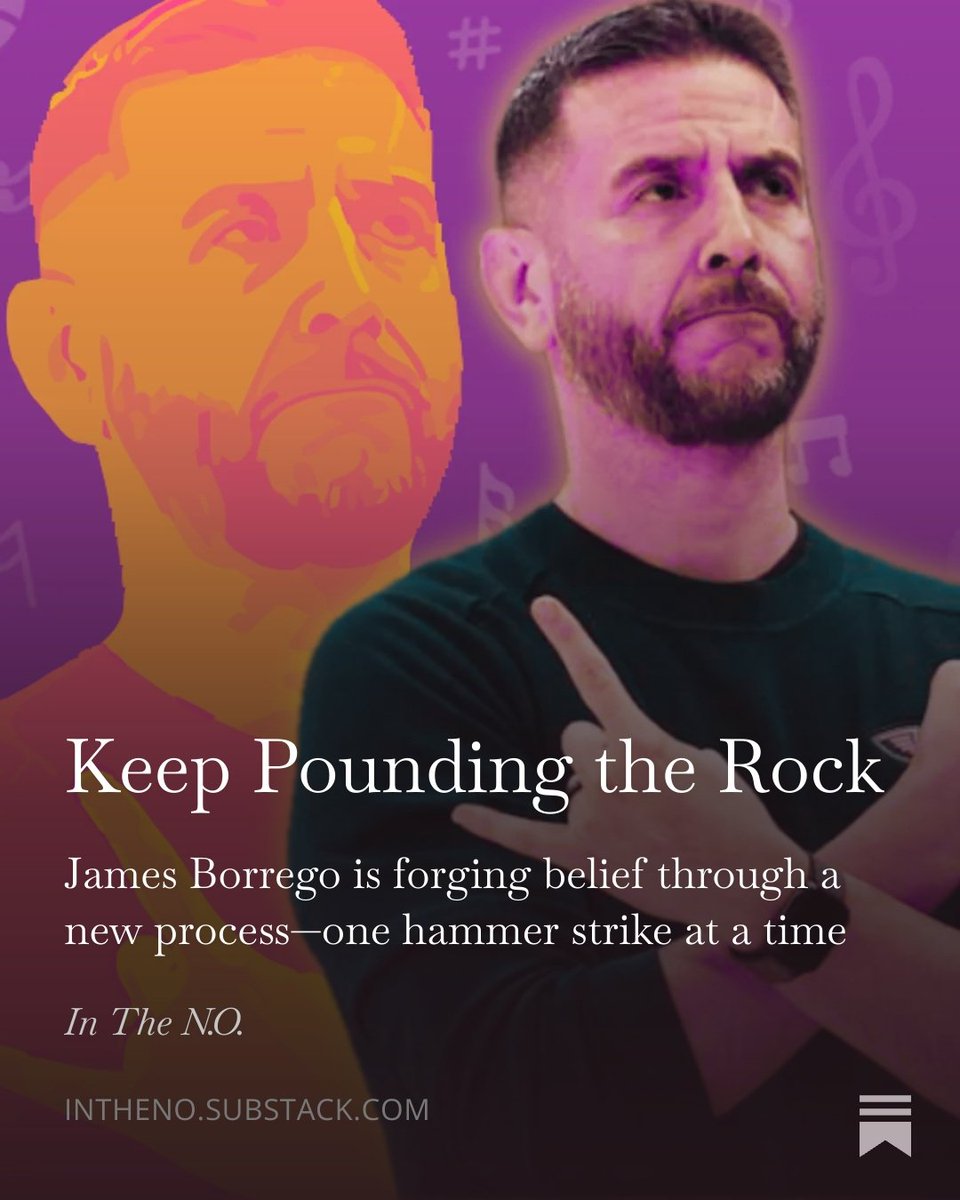 Keep Pounding the Rock

James Borrego is forging belief through a new process—one hammer strike at a time

In The N.O.

INTHENO.SUBSTACK.COM